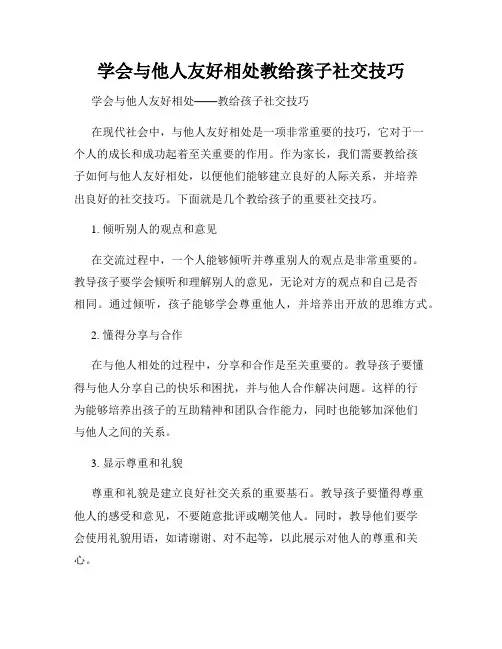 学会与他人友好相处教给孩子社交技巧

学会与他人友好相处——教给孩子社交技巧

在现代社会中，与他人友好相处是一项非常重要的技巧，它对于一个人的成长和成功起着至关重要的作用。作为家长，我们需要教给孩子如何与他人友好相处，以便他们能够建立良好的人际关系，并培养出良好的社交技巧。下面就是几个教给孩子的重要社交技巧。

1. 倾听别人的观点和意见

在交流过程中，一个人能够倾听并尊重别人的观点是非常重要的。教导孩子要学会倾听和理解别人的意见，无论对方的观点和自己是否相同。通过倾听，孩子能够学会尊重他人，并培养出开放的思维方式。

2. 懂得分享与合作

在与他人相处的过程中，分享和合作是至关重要的。教导孩子要懂得与他人分享自己的快乐和困扰，并与他人合作解决问题。这样的行为能够培养出孩子的互助精神和团队合作能力，同时也能够加深他们与他人之间的关系。

3. 显示尊重和礼貌

尊重和礼貌是建立良好社交关系的重要基石。教导孩子要懂得尊重他人的感受和意见，不要随意批评或嘲笑他人。同时，教导他们要学会使用礼貌用语，如请谢谢、对不起等，以此展示对他人的尊重和关心。